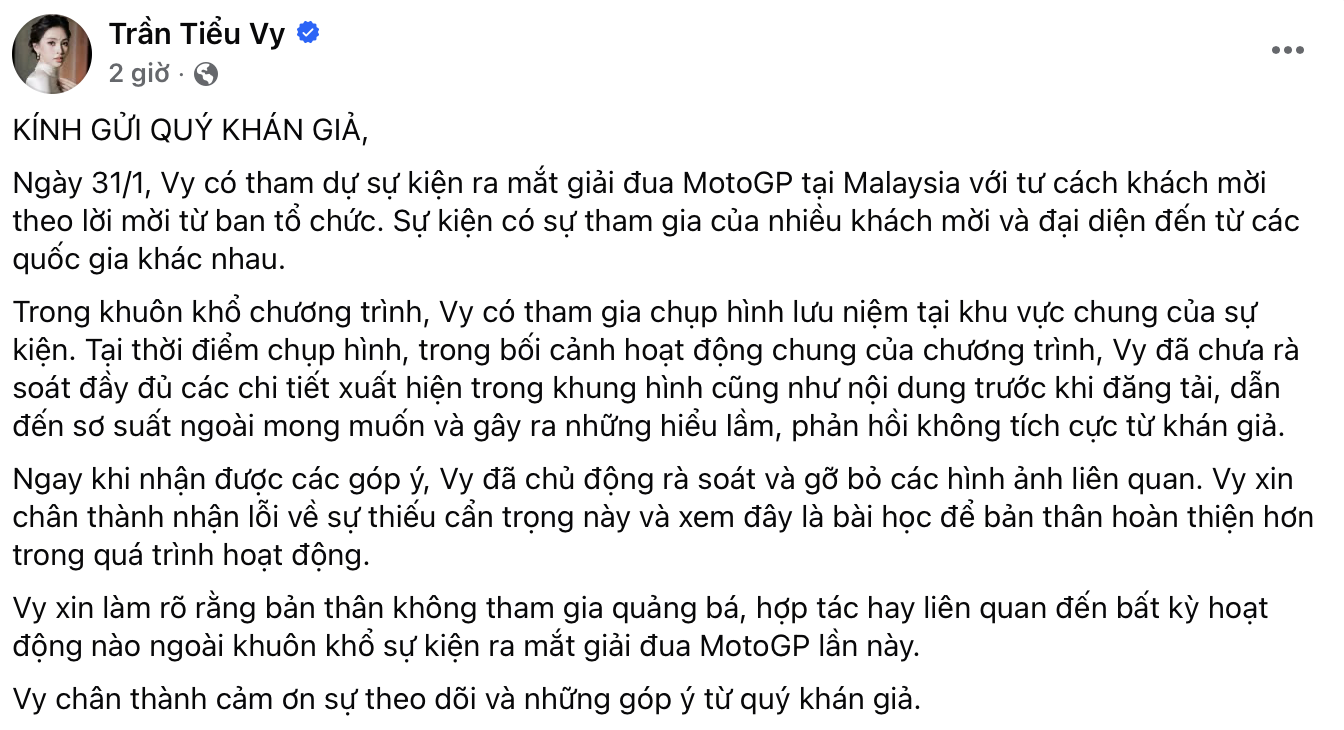 Trần Tiểu Vy
2 giờ ·

KÍNH GỬI QUÝ KHÁN GIẢ,

Ngày 31/1, Vy có tham dự sự kiện ra mắt giải đua MotoGP tại Malaysia với tư cách khách mời theo lời mời từ ban tổ chức. Sự kiện có sự tham gia của nhiều khách mời và đại diện đến từ các quốc gia khác nhau.

Trong khuôn khổ chương trình, Vy có tham gia chụp hình lưu niệm tại khu vực chung của sự kiện. Tại thời điểm chụp hình, trong bối cảnh hoạt động chung của chương trình, Vy đã chưa rà soát đầy đủ các chi tiết xuất hiện trong khung hình cũng như nội dung trước khi đăng tải, dẫn đến sơ suất ngoài mong muốn và gây ra những hiểu lầm, phản hồi không tích cực từ khán giả.

Ngay khi nhận được các góp ý, Vy đã chủ động rà soát và gỡ bỏ các hình ảnh liên quan. Vy xin chân thành nhận lỗi về sự thiếu cẩn trọng này và xem đây là bài học để bản thân hoàn thiện hơn trong quá trình hoạt động.

Vy xin làm rõ rằng bản thân không tham gia quảng bá, hợp tác hay liên quan đến bất kỳ hoạt động nào ngoài khuôn khổ sự kiện ra mắt giải đua MotoGP lần này.

Vy chân thành cảm ơn sự theo dõi và những góp ý từ quý khán giả.